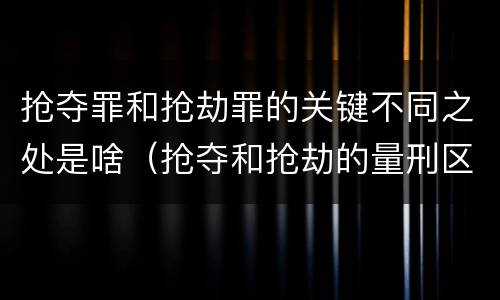 抢夺罪和抢劫罪的关键不同之处是啥（抢夺和抢劫的量刑区